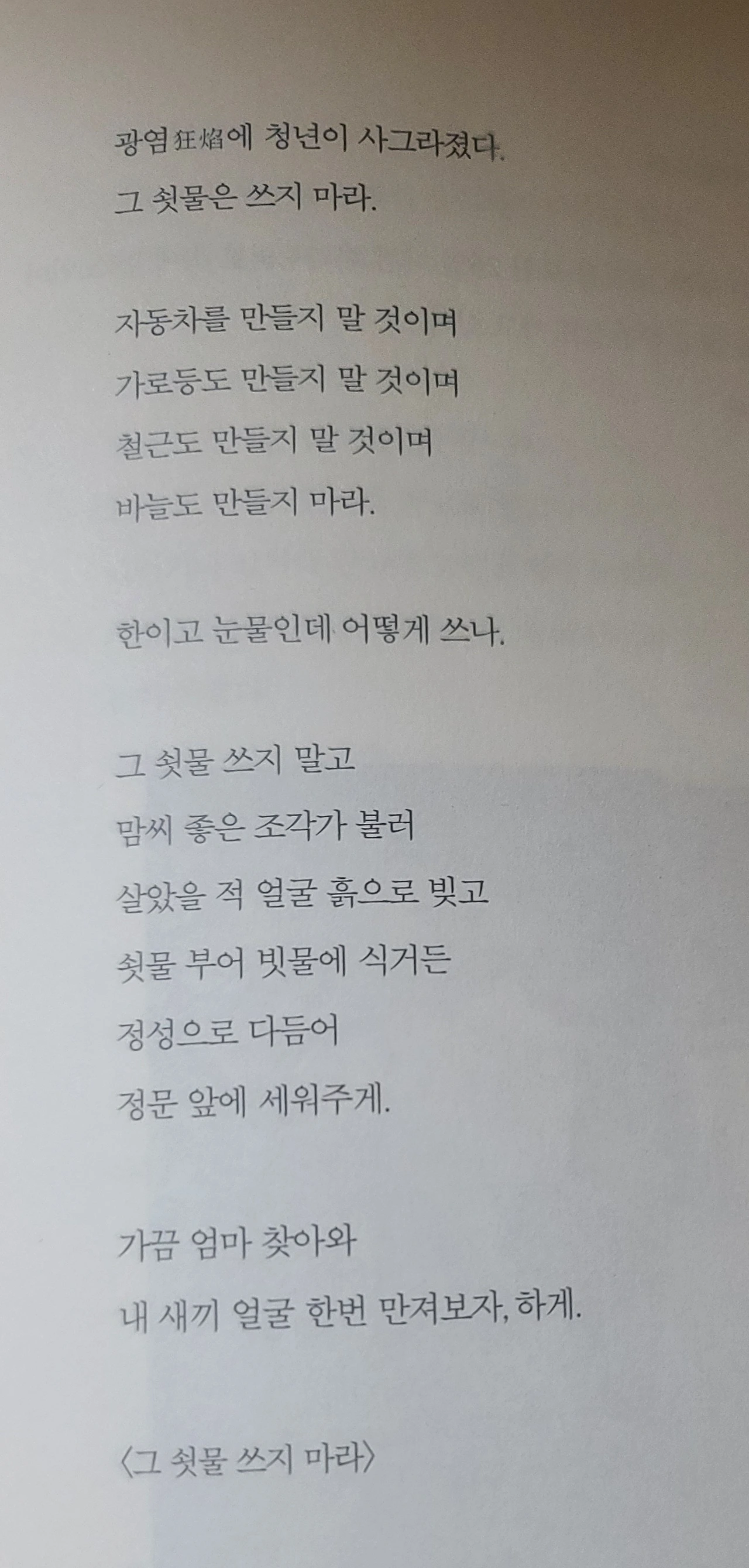 광염狂焰에 청년이 사그라졌다.
그 쇳물은 쓰지 마라.

자동차를 만들지 말 것이며
가로등도 만들지 말 것이며
철근도 만들지 말 것이며
바늘도 만들지 마라.

한이고 눈물인데 어떻게 쓰나.

그 쇳물 쓰지 말고
맘씨 좋은 조각가 불러
살았을 적 얼굴 흙으로 빚고
쇳물 부어 빗물에 식거든
정성으로 다듬어
정문 앞에 세워주게.

가끔 엄마 찾아와
내 새끼 얼굴 한번 만져보자, 하게.

〈그 쇳물 쓰지 마라〉